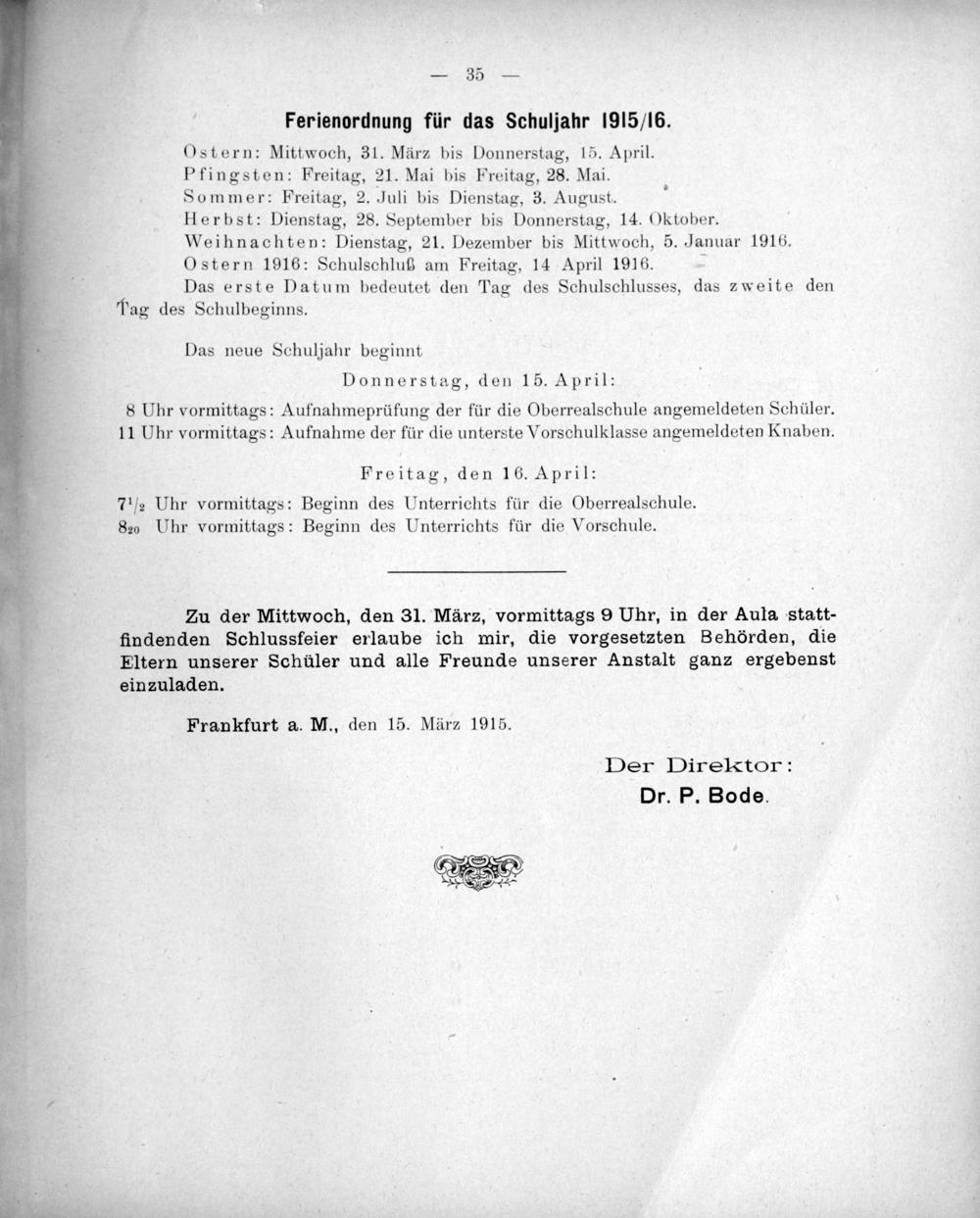 — 35 —

Ferienordnung für das Schuljahr 1915/16.

Ostern: Mittwoch, 31. März bis Donnerstag, 15. April.
Pfingsten: Freitag, 21. Mai bis Freitag, 28. Mai.
Sommer: Freitag, 2. Juli bis Dienstag, 3. August.
Herbst: Dienstag, 28. September bis Donnerstag, 14. Oktober.
Weihnachten: Dienstag, 21. Dezember bis Mittwoch, 5. Januar 1916.
Ostern 1916: Schulschluß am Freitag, 14 April 1916.

Das erste Datum bedeutet den Tag des Schulschlusses, das zweite den Tag des Schulbeginns.

Das neue Schuljahr beginnt

Donnerstag, den 15. April:

8 Uhr vormittags: Aufnahmeprüfung der für die Oberrealschule angemeldeten Schüler.
11 Uhr vormittags: Aufnahme der für die unterste Vorschulklasse angemeldeten Knaben.

Freitag, den 16. April:

$7^{1}/_{2}$ Uhr vormittags: Beginn des Unterrichts für die Oberrealschule.
$8_{20}$ Uhr vormittags: Beginn des Unterrichts für die Vorschule.

Zu der Mittwoch, den 31. März, vormittags 9 Uhr, in der Aula stattfindenden Schlussfeier erlaube ich mir, die vorgesetzten Behörden, die Eltern unserer Schüler und alle Freunde unserer Anstalt ganz ergebenst einzuladen.

Frankfurt a. M., den 15. März 1915.

Der Direktor:
Dr. P. Bode.